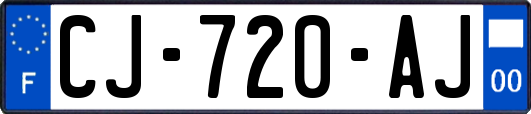 F
CJ-720-AJ
00